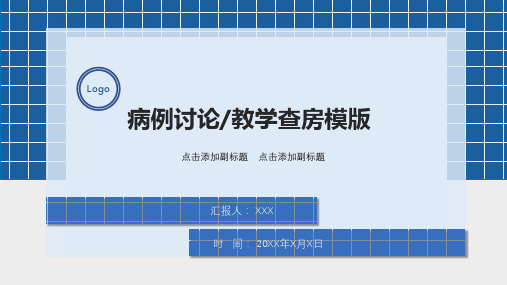 Logo

病例讨论/教学查房模版

点击添加副标题　点击添加副标题

汇报人：XXX

时　间：20XX年X月X日